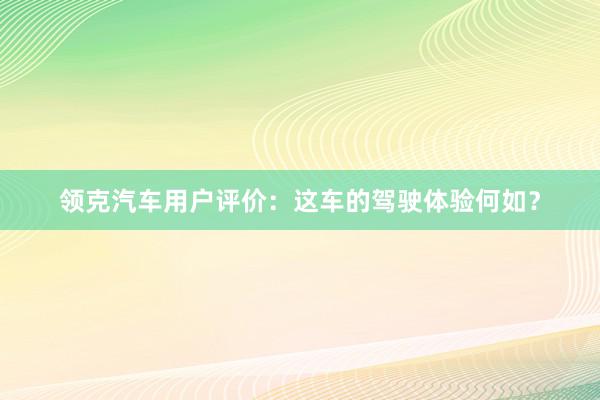 领克汽车用户评价：这车的驾驶体验何如？